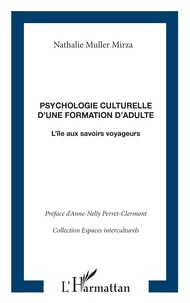 Nathalie Muller Mirza

PSYCHOLOGIE CULTURELLE D'UNE FORMATION D'ADULTE

L'île aux savoirs voyageurs

Préface d'Anne-Nelly Perret-Clermont

Collection Espaces interculturels

L'Harmattan